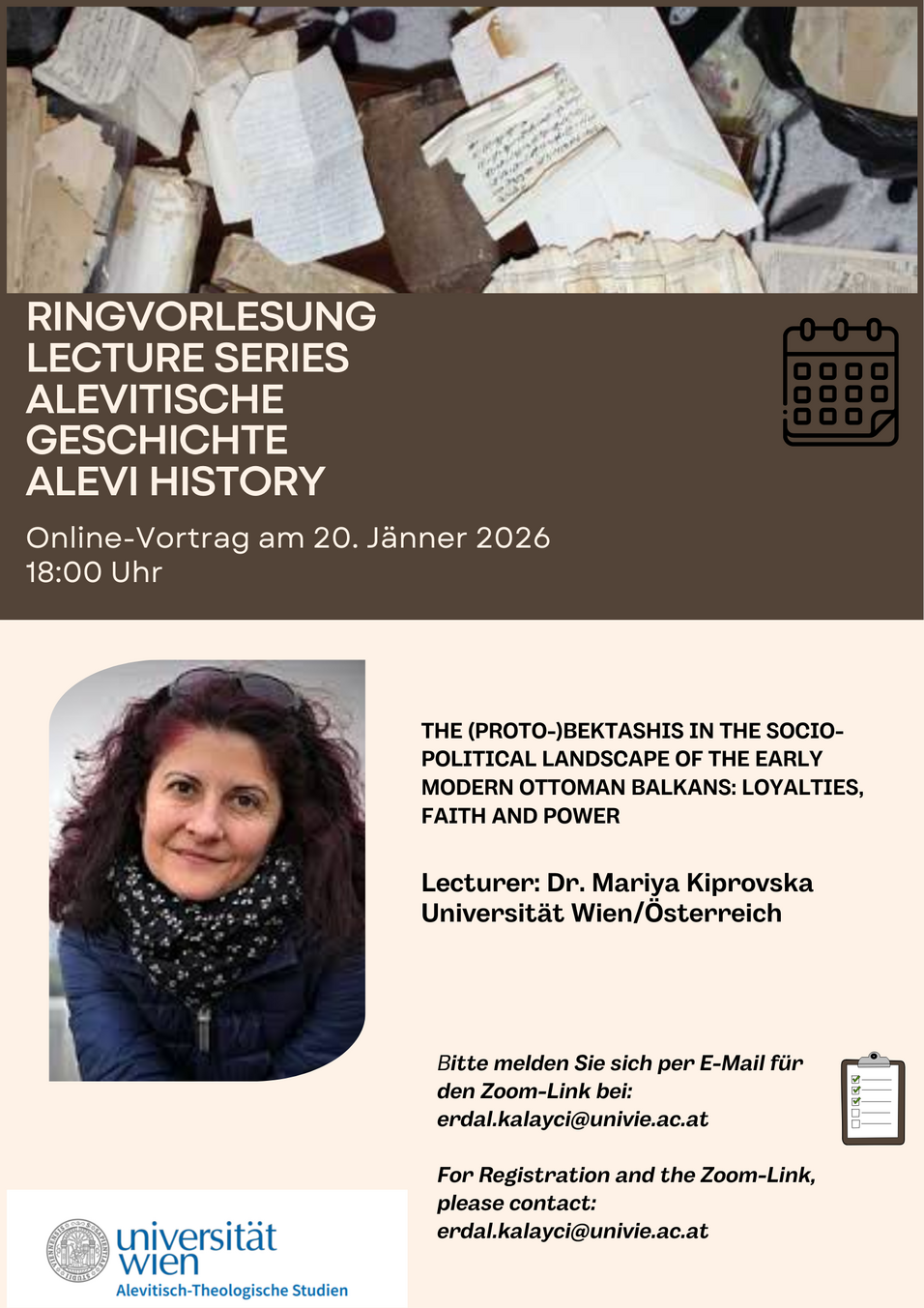 RINGVORLESUNG
LECTURE SERIES
ALEVITISCHE
GESCHICHTE
ALEVI HISTORY

Online-Vortrag am 20. Jänner 2026
18:00 Uhr

THE (PROTO-)BEKTASHIS IN THE SOCIO-POLITICAL LANDSCAPE OF THE EARLY MODERN OTTOMAN BALKANS: LOYALTIES, FAITH AND POWER

Lecturer: Dr. Mariya Kiprovska
Universität Wien/Österreich

Bitte melden Sie sich per E-Mail für den Zoom-Link bei:
erdal.kalayci@univie.ac.at

For Registration and the Zoom-Link, please contact:
erdal.kalayci@univie.ac.at

universität
wien
Alevitisch-Theologische Studien